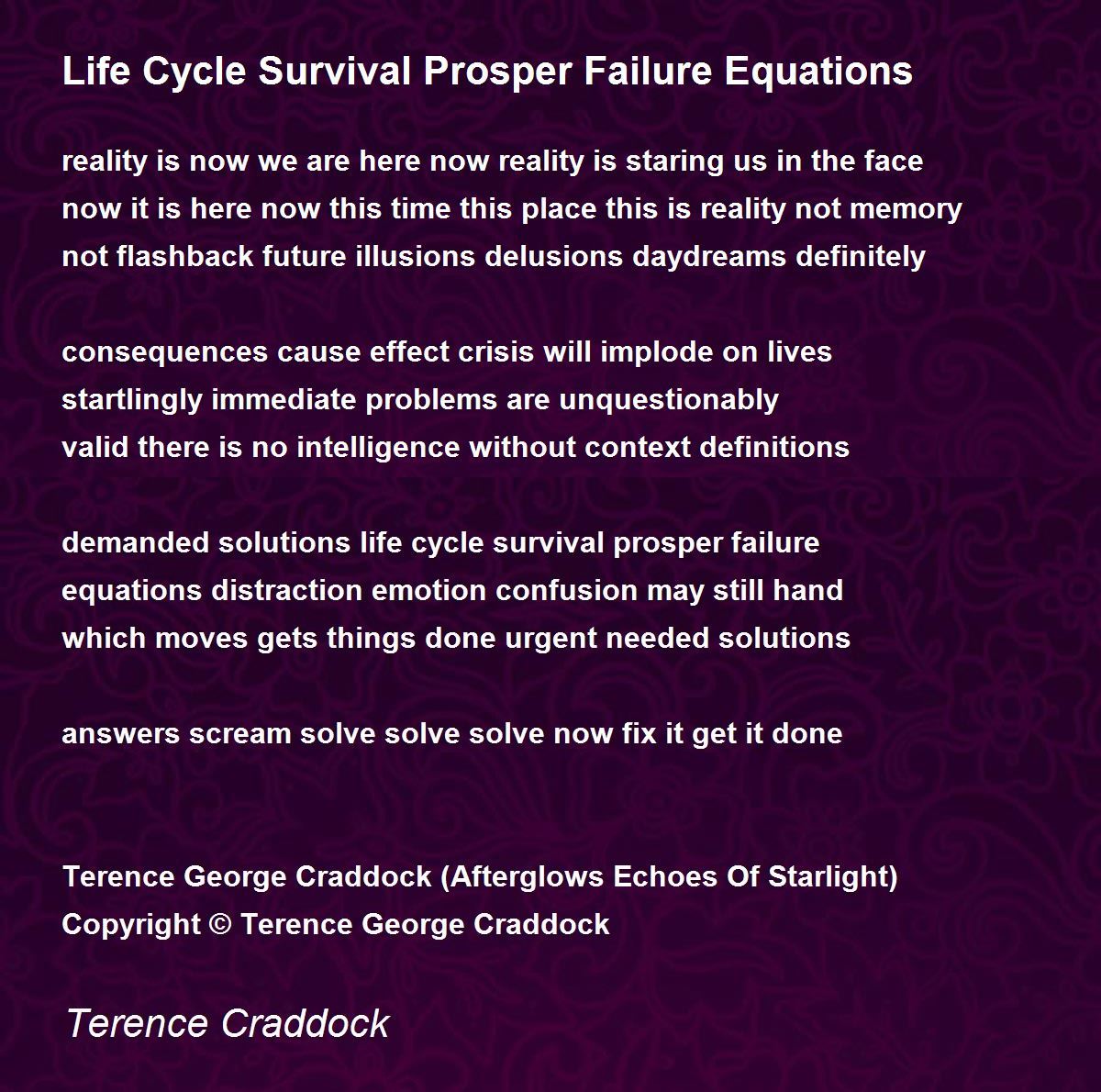 Life Cycle Survival Prosper Failure Equations

reality is now we are here now reality is staring us in the face
now it is here now this time this place this is reality not memory
not flashback future illusions delusions daydreams definitely

consequences cause effect crisis will implode on lives
startlingly immediate problems are unquestionably
valid there is no intelligence without context definitions

demanded solutions life cycle survival prosper failure
equations distraction emotion confusion may still hand
which moves gets things done urgent needed solutions

answers scream solve solve solve now fix it get it done

Terence George Craddock (Afterglows Echoes Of Starlight)
Copyright © Terence George Craddock

Terence Craddock